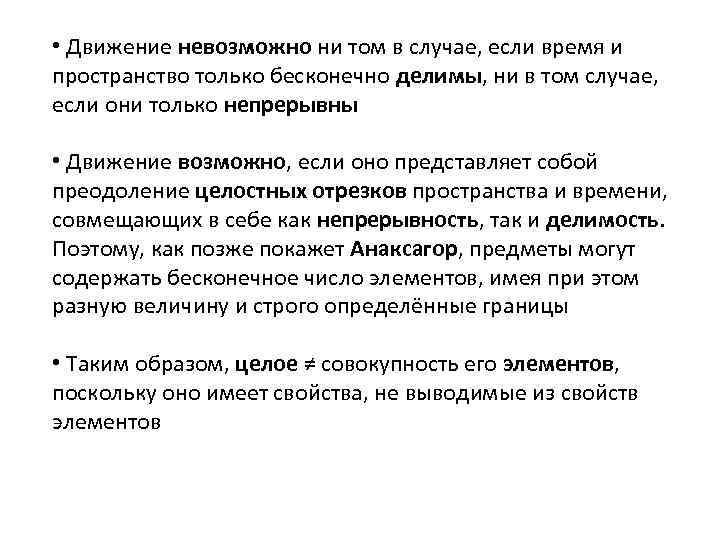 • Движение невозможно ни том в случае, если время и пространство только бесконечно делимы, ни в том случае, если они только непрерывны

• Движение возможно, если оно представляет собой преодоление целостных отрезков пространства и времени, совмещающих в себе как непрерывность, так и делимость. Поэтому, как позже покажет Анаксагор, предметы могут содержать бесконечное число элементов, имея при этом разную величину и строго определённые границы

• Таким образом, целое ≠ совокупность его элементов, поскольку оно имеет свойства, не выводимые из свойств элементов